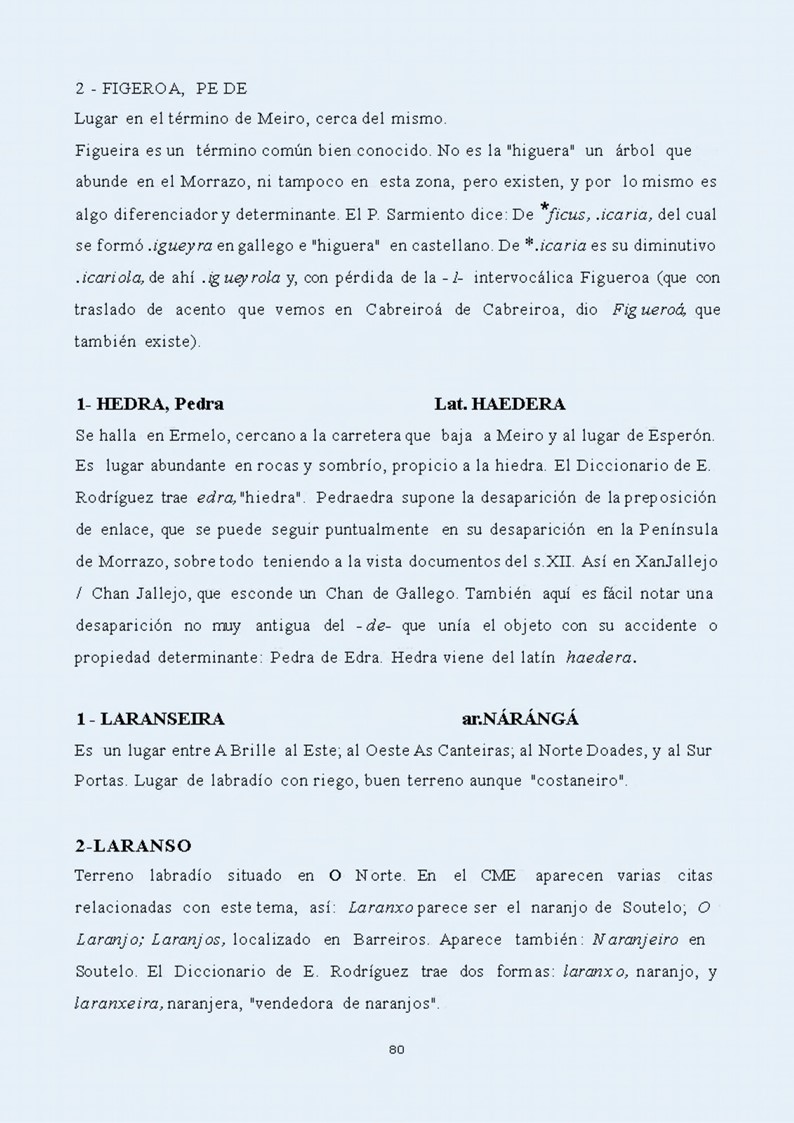 2 - FIGEROA, PE DE
Lugar en el término de Meiro, cerca del mismo.
Figueira es un término común bien conocido. No es la "higuera" un árbol que abunde en el Morrazo, ni tampoco en esta zona, pero existen, y por lo mismo es algo diferenciador y determinante. El P. Sarmiento dice: De *ficus, .icaria, del cual se formó .igueyra en gallego e "higuera" en castellano. De *.icaria es su diminutivo .icariola, de ahí .igueyrola y, con pérdida de la -l- intervocálica Figueroa (que con traslado de acento que vemos en Cabreiroá de Cabreiroa, dio Figueroá, que también existe).

1- HEDRA, Pedra Lat. HAEDERA
Se halla en Ermelo, cercano a la carretera que baja a Meiro y al lugar de Esperón. Es lugar abundante en rocas y sombrío, propicio a la hiedra. El Diccionario de E. Rodríguez trae edra, "hiedra". Pedraedra supone la desaparición de la preposición de enlace, que se puede seguir puntualmente en su desaparición en la Península de Morrazo, sobre todo teniendo a la vista documentos del s.XII. Así en XanJallejo / Chan Jallejo, que esconde un Chan de Gallego. También aquí es fácil notar una desaparición no muy antigua del -de- que unía el objeto con su accidente o propiedad determinante: Pedra de Edra. Hedra viene del latín haedera.

1 - LARANSEIRA ar.NÁRÁNGÁ
Es un lugar entre A Brille al Este; al Oeste As Canteiras; al Norte Doades, y al Sur Portas. Lugar de labradío con riego, buen terreno aunque "costaneiro".

2-LARANSO
Terreno labradío situado en O Norte. En el CME aparecen varias citas relacionadas con este tema, así: Laranxo parece ser el naranjo de Soutelo; O Laranjo; Laranjos, localizado en Barreiros. Aparece también: Naranjeiro en Soutelo. El Diccionario de E. Rodríguez trae dos formas: laranxo, naranjo, y laranxeira, naranjera, "vendedora de naranjos".

80